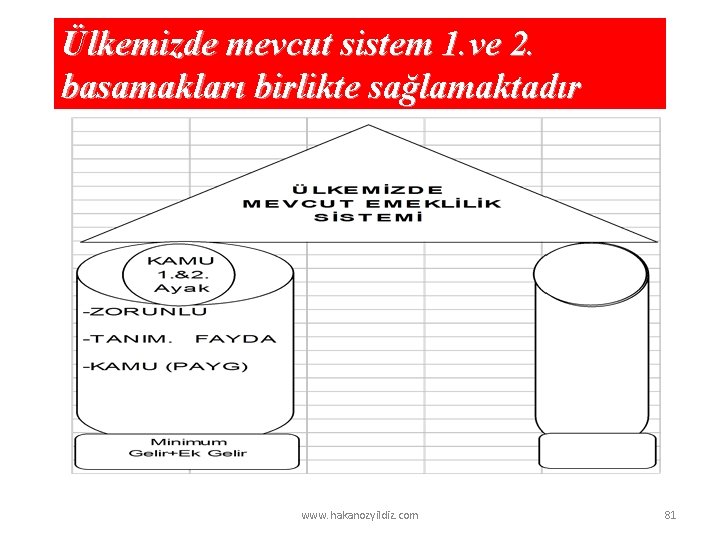 Ülkemizde mevcut sistem 1.ve 2. basamakları birlikte sağlamaktadır

ÜLKEMİZDE MEVCUT EMEKLİLİK SİSTEMİ

KAMU 1.&2. Ayak

-ZORUNLU

-TANIM. FAYDA

-KAMU (PAYG)

Minimum Gelir+Ek Gelir

www.hakanozyildiz.com

81